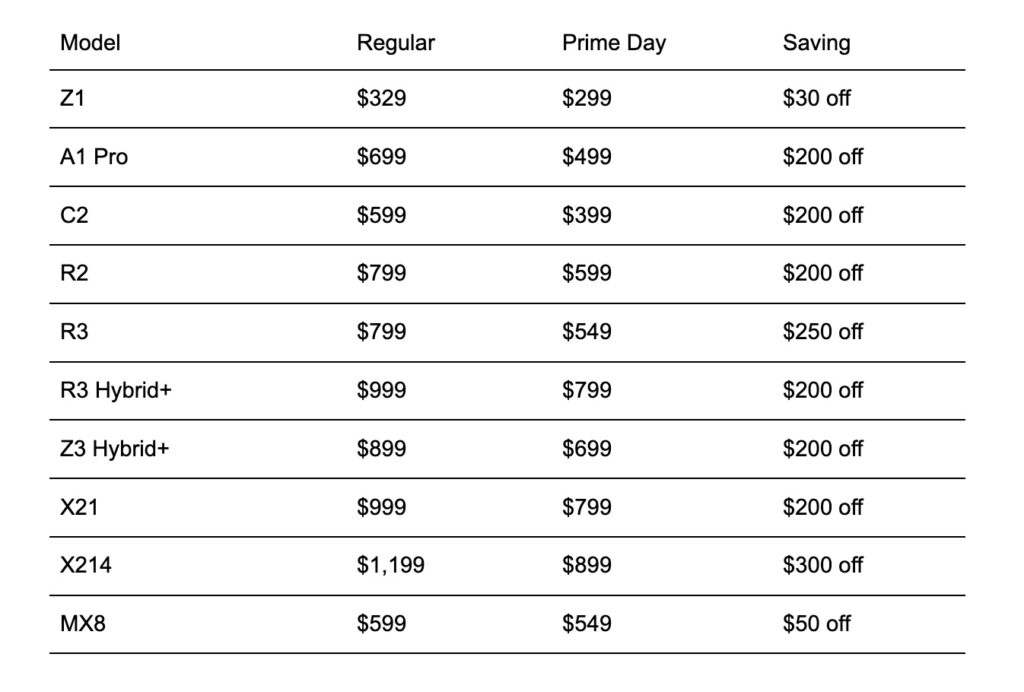 | Model | Regular | Prime Day | Saving |
|---|---|---|---|
| Z1 | \$329 | \$299 | \$30 off |
| A1 Pro | \$699 | \$499 | \$200 off |
| C2 | \$599 | \$399 | \$200 off |
| R2 | \$799 | \$599 | \$200 off |
| R3 | \$799 | \$549 | \$250 off |
| R3 Hybrid+ | \$999 | \$799 | \$200 off |
| Z3 Hybrid+ | \$899 | \$699 | \$200 off |
| X21 | \$999 | \$799 | \$200 off |
| X214 | \$1,199 | \$899 | \$300 off |
| MX8 | \$599 | \$549 | \$50 off |